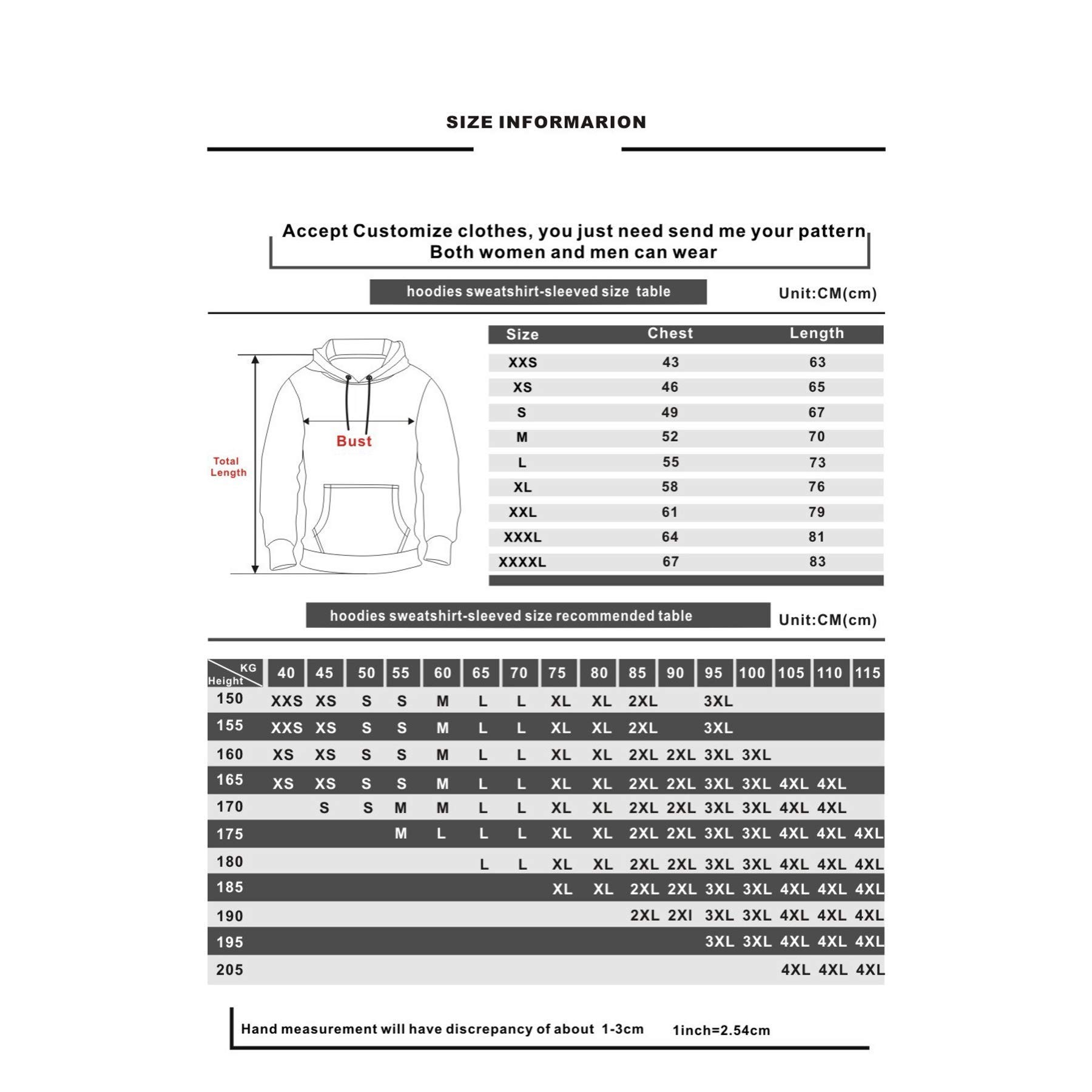 SIZE INFORMARION

Accept Customize clothes, you just need send me your pattern
Both women and men can wear

hoodies sweatshirt-sleeved size table

Unit:CM(cm)

Total Length

Bust

| Size | Chest | Length |
|---|---|---|
| XXS | 43 | 63 |
| XS | 46 | 65 |
| S | 49 | 67 |
| M | 52 | 70 |
| L | 55 | 73 |
| XL | 58 | 76 |
| XXL | 61 | 79 |
| XXXL | 64 | 81 |
| XXXXL | 67 | 83 |

hoodies sweatshirt-sleeved size recommended table

Unit:CM(cm)

| KG / Height | 40 | 45 | 50 | 55 | 60 | 65 | 70 | 75 | 80 | 85 | 90 | 95 | 100 | 105 | 110 | 115 |
|---|---|---|---|---|---|---|---|---|---|---|---|---|---|---|---|---|
| 150 | XXS | XS | S | S | M | L | L | XL | XL | 2XL | | 3XL | | | | |
| 155 | XXS | XS | S | S | M | L | L | XL | XL | 2XL | | 3XL | | | | |
| 160 | XS | XS | S | S | M | L | L | XL | XL | 2XL | 2XL | 3XL | 3XL | | | |
| 165 | XS | XS | S | S | M | L | L | XL | XL | 2XL | 2XL | 3XL | 3XL | 4XL | 4XL | |
| 170 | | S | S | M | M | L | L | XL | XL | 2XL | 2XL | 3XL | 3XL | 4XL | 4XL | |
| 175 | | | | M | L | L | L | XL | XL | 2XL | 2XL | 3XL | 3XL | 4XL | 4XL | 4XL |
| 180 | | | | | | L | L | XL | XL | 2XL | 2XL | 3XL | 3XL | 4XL | 4XL | 4XL |
| 185 | | | | | | | | XL | XL | 2XL | 2XL | 3XL | 3XL | 4XL | 4XL | 4XL |
| 190 | | | | | | | | | | 2XL | 2XI | 3XL | 3XL | 4XL | 4XL | 4XL |
| 195 | | | | | | | | | | | | 3XL | 3XL | 4XL | 4XL | 4XL |
| 205 | | | | | | | | | | | | | | 4XL | 4XL | 4XL |

Hand measurement will have discrepancy of about 1-3cm 1inch=2.54cm